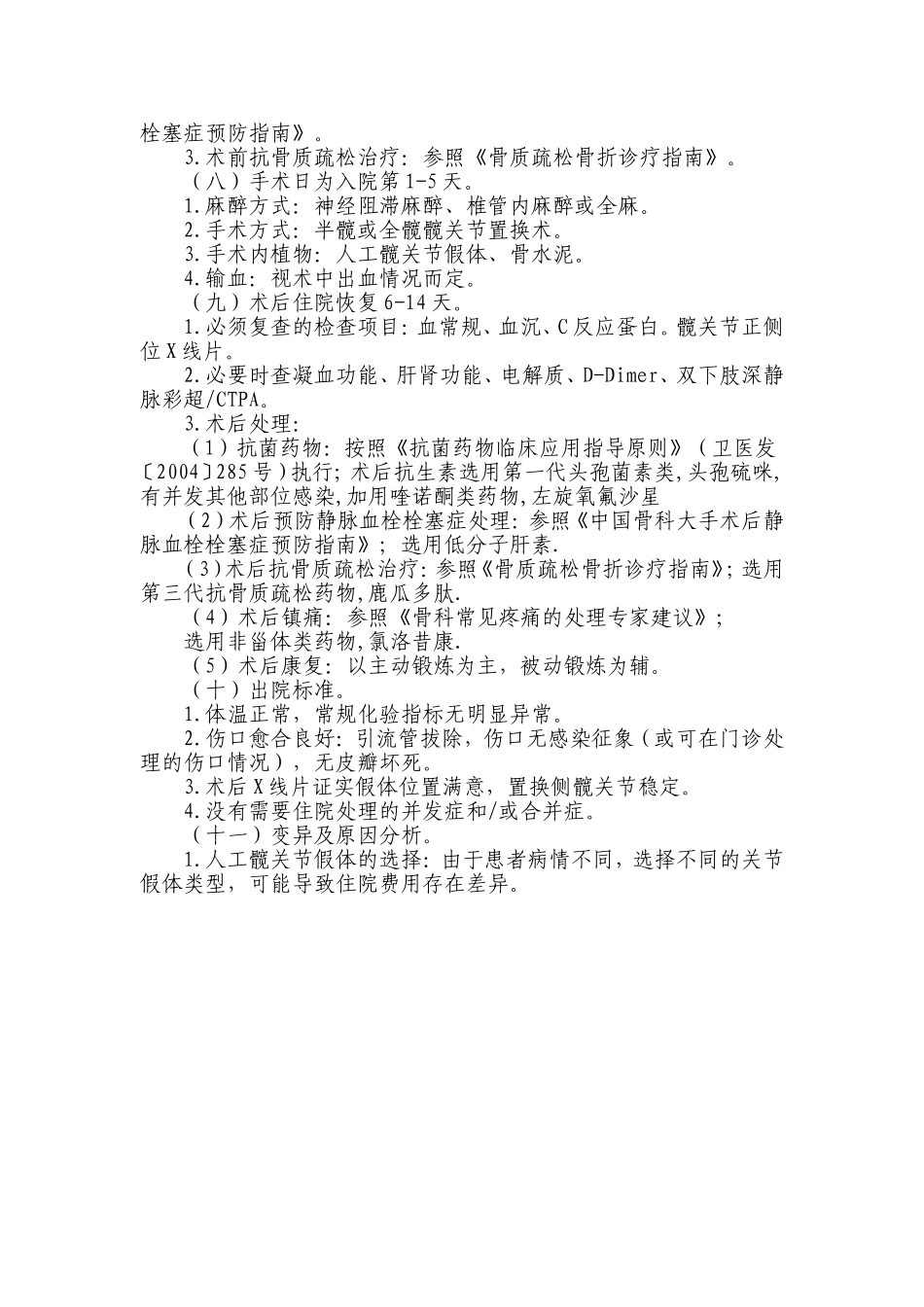 栓塞症预防指南》。

3.术前抗骨质疏松治疗：参照《骨质疏松骨折诊疗指南》。

（八）手术日为入院第1-5天。

1.麻醉方式：神经阻滞麻醉、椎管内麻醉或全麻。

2.手术方式：半髋或全髋髋关节置换术。

3.手术内植物：人工髋关节假体、骨水泥。

4.输血：视术中出血情况而定。

（九）术后住院恢复6-14天。

1.必须复查的检查项目：血常规、血沉、C反应蛋白。髋关节正侧位X线片。

2.必要时查凝血功能、肝肾功能、电解质、D-Dimer、双下肢深静脉彩超/CTPA。

3.术后处理：

（1）抗菌药物：按照《抗菌药物临床应用指导原则》（卫医发〔2004〕285号）执行；术后抗生素选用第一代头孢菌素类，头孢硫咪，有并发其他部位感染，加用喹诺酮类药物，左旋氧氟沙星

（2）术后预防静脉血栓栓塞症处理：参照《中国骨科大手术后静脉血栓栓塞症预防指南》；选用低分子肝素.

（3）术后抗骨质疏松治疗：参照《骨质疏松骨折诊疗指南》；选用第三代抗骨质疏松药物，鹿瓜多肽.

（4）术后镇痛：参照《骨科常见疼痛的处理专家建议》；

选用非甾体类药物，氯洛昔康.

（5）术后康复：以主动锻炼为主，被动锻炼为辅。

（十）出院标准。

1.体温正常，常规化验指标无明显异常。

2.伤口愈合良好：引流管拔除，伤口无感染征象（或可在门诊处理的伤口情况），无皮瓣坏死。

3.术后X线片证实假体位置满意，置换侧髋关节稳定。

4.没有需要住院处理的并发症和/或合并症。

（十一）变异及原因分析。

1.人工髋关节假体的选择：由于患者病情不同，选择不同的关节假体类型，可能导致住院费用存在差异。